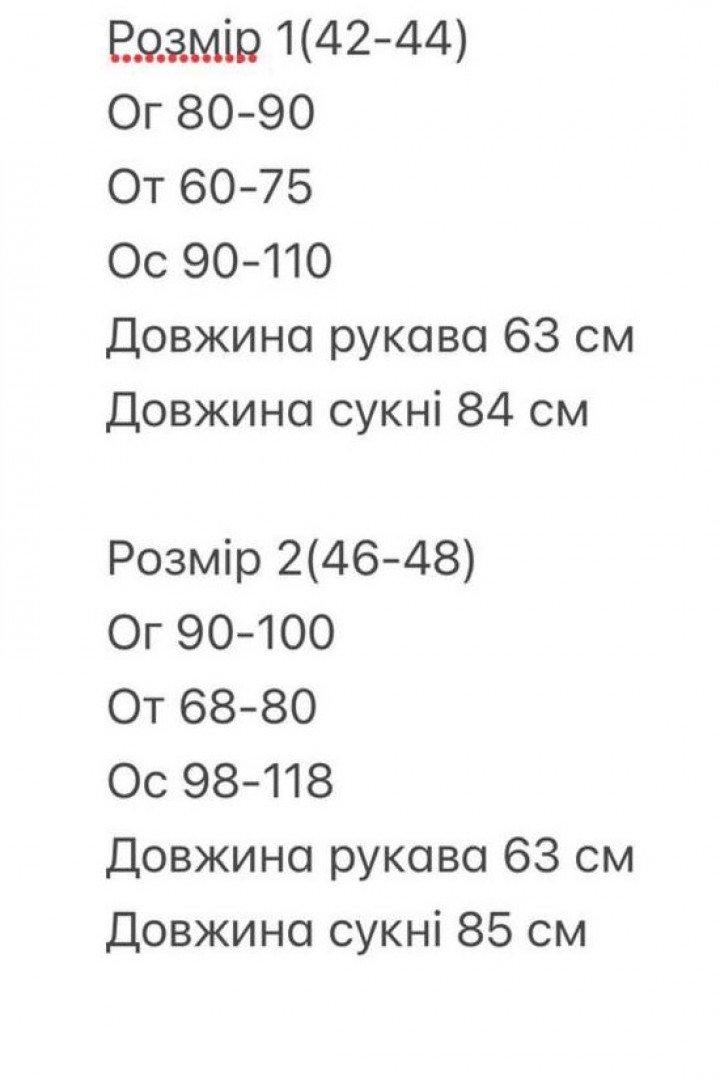 Розмір 1(42-44)
Ог 80-90
От 60-75
Ос 90-110
Довжина рукава 63 см
Довжина сукні 84 см

Розмір 2(46-48)
Ог 90-100
От 68-80
Ос 98-118
Довжина рукава 63 см
Довжина сукні 85 см